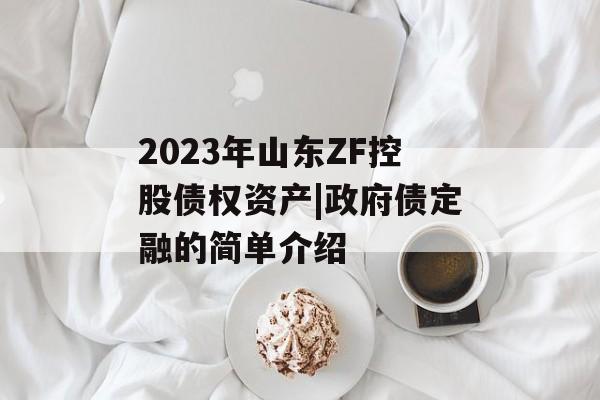 2023年山东ZF控股债权资产|政府债定融的简单介绍